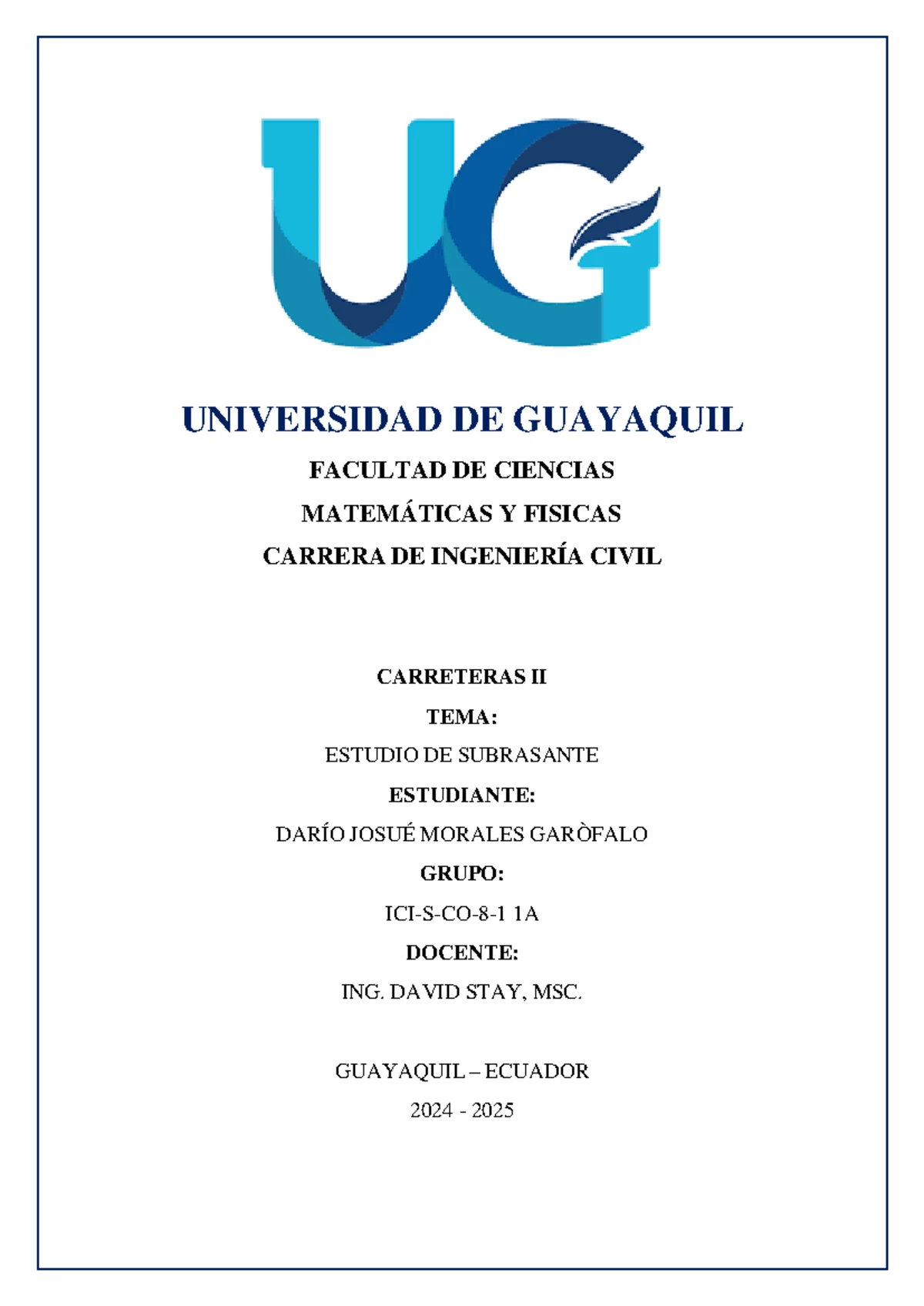 UG

UNIVERSIDAD DE GUAYAQUIL

FACULTAD DE CIENCIAS

MATEMÁTICAS Y FISICAS

CARRERA DE INGENIERÍA CIVIL

CARRETERAS II

TEMA:

ESTUDIO DE SUBRASANTE

ESTUDIANTE:

DARÍO JOSUÉ MORALES GARÒFALO

GRUPO:

ICI-S-CO-8-1 1A

DOCENTE:

ING. DAVID STAY, MSC.

GUAYAQUIL – ECUADOR

2024 - 2025